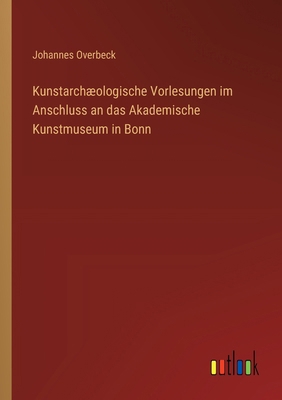 Johannes Overbeck

Kunstarchæologische Vorlesungen im Anschluss an das Akademische Kunstmuseum in Bonn

outlook